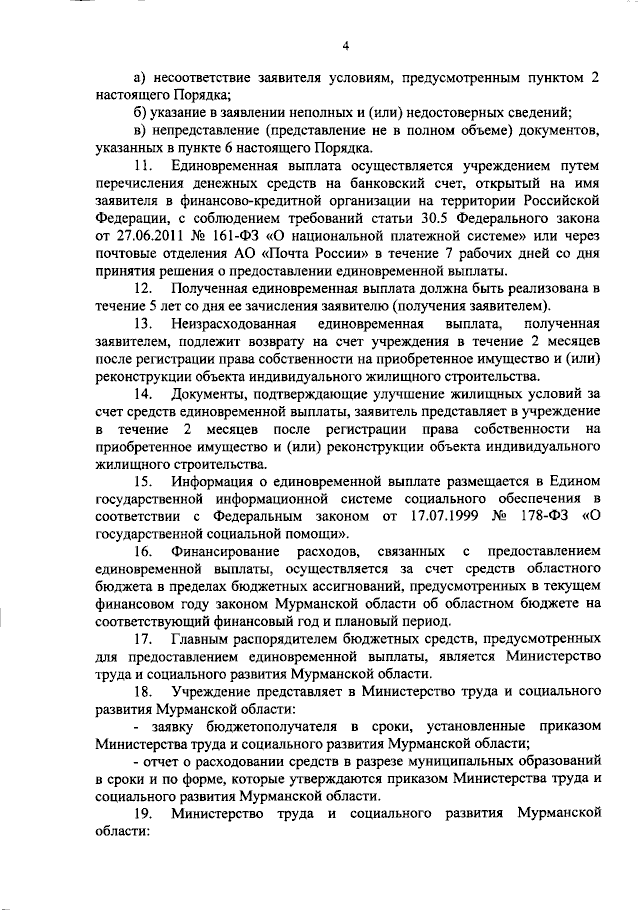 4

а) несоответствие заявителя условиям, предусмотренным пунктом 2 настоящего Порядка;

б) указание в заявлении неполных и (или) недостоверных сведений;

в) непредставление (представление не в полном объеме) документов, указанных в пункте 6 настоящего Порядка.

11. Единовременная выплата осуществляется учреждением путем перечисления денежных средств на банковский счет, открытый на имя заявителя в финансово-кредитной организации на территории Российской Федерации, с соблюдением требований статьи 30.5 Федерального закона от 27.06.2011 № 161-ФЗ «О национальной платежной системе» или через почтовые отделения АО «Почта России» в течение 7 рабочих дней со дня принятия решения о предоставлении единовременной выплаты.

12. Полученная единовременная выплата должна быть реализована в течение 5 лет со дня ее зачисления заявителю (получения заявителем).

13. Неизрасходованная единовременная выплата, полученная заявителем, подлежит возврату на счет учреждения в течение 2 месяцев после регистрации права собственности на приобретенное имущество и (или) реконструкции объекта индивидуального жилищного строительства.

14. Документы, подтверждающие улучшение жилищных условий за счет средств единовременной выплаты, заявитель представляет в учреждение в течение 2 месяцев после регистрации права собственности на приобретенное имущество и (или) реконструкции объекта индивидуального жилищного строительства.

15. Информация о единовременной выплате размещается в Едином государственной информационной системе социального обеспечения в соответствии с Федеральным законом от 17.07.1999 № 178-ФЗ «О государственной социальной помощи».

16. Финансирование расходов, связанных с предоставлением единовременной выплаты, осуществляется за счет средств областного бюджета в пределах бюджетных ассигнований, предусмотренных в текущем финансовом году законом Мурманской области об областном бюджете на соответствующий финансовый год и плановый период.

17. Главным распорядителем бюджетных средств, предусмотренных для предоставлением единовременной выплаты, является Министерство труда и социального развития Мурманской области.

18. Учреждение представляет в Министерство труда и социального развития Мурманской области:

- заявку бюджетополучателя в сроки, установленные приказом Министерства труда и социального развития Мурманской области;

- отчет о расходовании средств в разрезе муниципальных образований в сроки и по форме, которые утверждаются приказом Министерства труда и социального развития Мурманской области.

19. Министерство труда и социального развития Мурманской области: